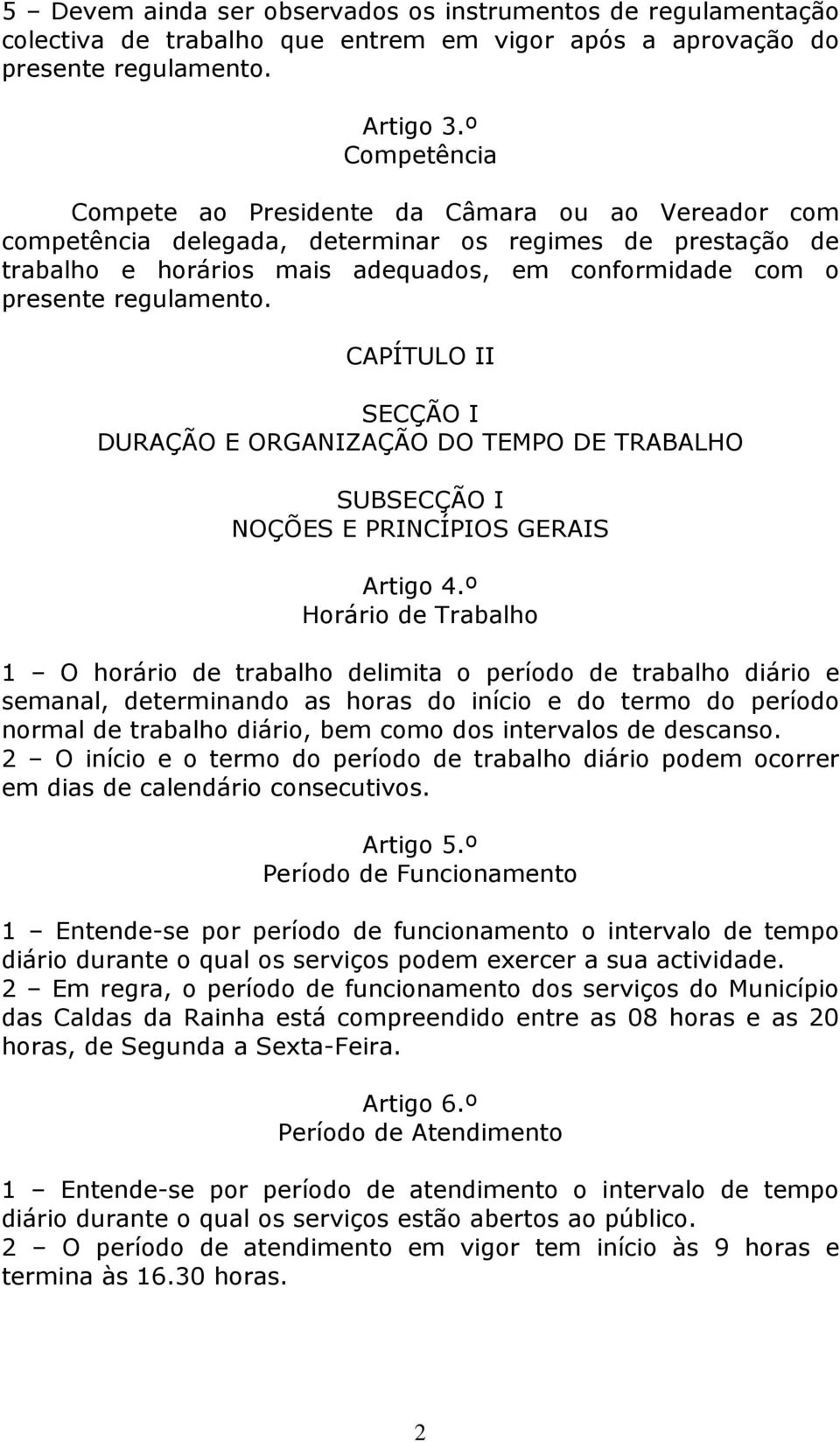 5 – Devem ainda ser observados os instrumentos de regulamentação colectiva de trabalho que entrem em vigor após a aprovação do presente regulamento.

Artigo 3.º
Competência

Compete ao Presidente da Câmara ou ao Vereador com competência delegada, determinar os regimes de prestação de trabalho e horários mais adequados, em conformidade com o presente regulamento.

CAPÍTULO II

SECÇÃO I
DURAÇÃO E ORGANIZAÇÃO DO TEMPO DE TRABALHO

SUBSECÇÃO I
NOÇÕES E PRINCÍPIOS GERAIS

Artigo 4.º
Horário de Trabalho

1 – O horário de trabalho delimita o período de trabalho diário e semanal, determinando as horas do início e do termo do período normal de trabalho diário, bem como dos intervalos de descanso.
2 – O início e o termo do período de trabalho diário podem ocorrer em dias de calendário consecutivos.

Artigo 5.º
Período de Funcionamento

1 – Entende-se por período de funcionamento o intervalo de tempo diário durante o qual os serviços podem exercer a sua actividade.
2 – Em regra, o período de funcionamento dos serviços do Município das Caldas da Rainha está compreendido entre as 08 horas e as 20 horas, de Segunda a Sexta-Feira.

Artigo 6.º
Período de Atendimento

1 – Entende-se por período de atendimento o intervalo de tempo diário durante o qual os serviços estão abertos ao público.
2 – O período de atendimento em vigor tem início às 9 horas e termina às 16.30 horas.

2